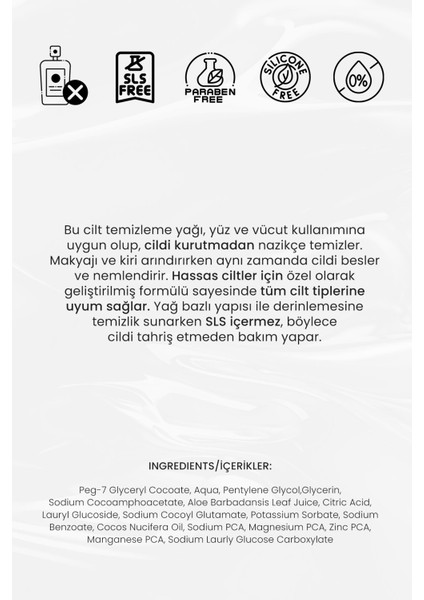 SLS FREE

PARABEN FREE

SILICONE FREE

0%

Bu cilt temizleme yağı, yüz ve vücut kullanımına uygun olup, cildi kurutmadan nazikçe temizler. Makyajı ve kiri arındırırken aynı zamanda cildi besler ve nemlendirir. Hassas ciltler için özel olarak geliştirilmiş formülü sayesinde tüm cilt tiplerine uyum sağlar. Yağ bazlı yapısı ile derinlemesine temizlik sunarken SLS içermez, böylece cildi tahriş etmeden bakım yapar.

INGREDIENTS/İÇERİKLER:

Peg-7 Glyceryl Cocoate, Aqua, Pentylene Glycol,Glycerin, Sodium Cocoamphoacetate, Aloe Barbadansis Leaf Juice, Citric Acid, Lauryl Glucoside, Sodium Cocoyl Glutamate, Potassium Sorbate, Sodium Benzoate, Cocos Nucifera Oil, Sodium PCA, Magnesium PCA, Zinc PCA, Manganese PCA, Sodium Laurly Glucose Carboxylate